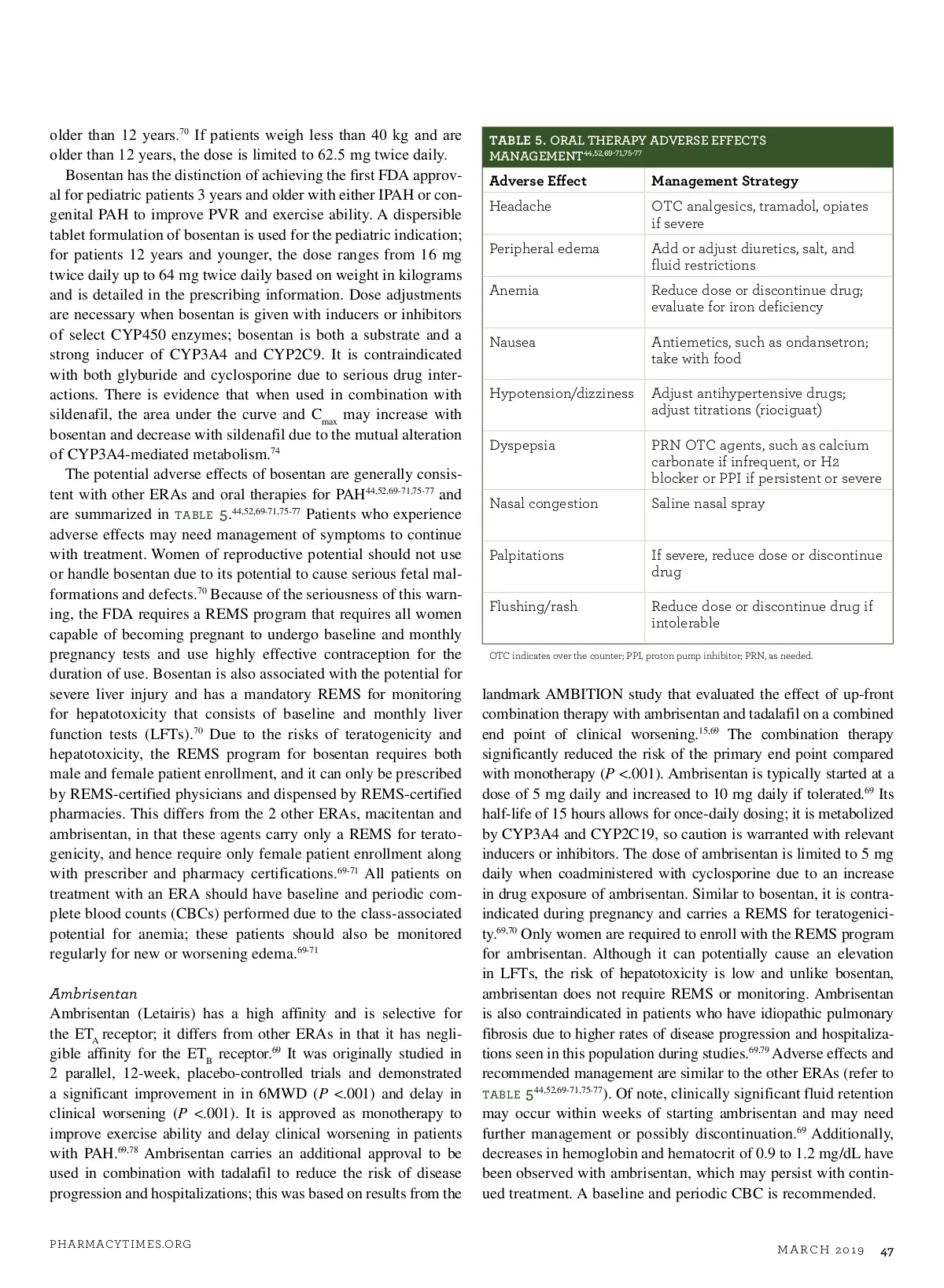 older than 12 years.$^{70}$ If patients weigh less than 40 kg and are older than 12 years, the dose is limited to 62.5 mg twice daily.

Bosentan has the distinction of achieving the first FDA approval for pediatric patients 3 years and older with either IPAH or congenital PAH to improve PVR and exercise ability. A dispersible tablet formulation of bosentan is used for the pediatric indication; for patients 12 years and younger, the dose ranges from 16 mg twice daily up to 64 mg twice daily based on weight in kilograms and is detailed in the prescribing information. Dose adjustments are necessary when bosentan is given with inducers or inhibitors of select CYP450 enzymes; bosentan is both a substrate and a strong inducer of CYP3A4 and CYP2C9. It is contraindicated with both glyburide and cyclosporine due to serious drug interactions. There is evidence that when used in combination with sildenafil, the area under the curve and $C_{max}$ may increase with bosentan and decrease with sildenafil due to the mutual alteration of CYP3A4-mediated metabolism.$^{74}$

The potential adverse effects of bosentan are generally consistent with other ERAs and oral therapies for PAH$^{44,52,69-71,75-77}$ and are summarized in TABLE 5.$^{44,52,69-71,75-77}$ Patients who experience adverse effects may need management of symptoms to continue with treatment. Women of reproductive potential should not use or handle bosentan due to its potential to cause serious fetal malformations and defects.$^{70}$ Because of the seriousness of this warning, the FDA requires a REMS program that requires all women capable of becoming pregnant to undergo baseline and monthly pregnancy tests and use highly effective contraception for the duration of use. Bosentan is also associated with the potential for severe liver injury and has a mandatory REMS for monitoring for hepatotoxicity that consists of baseline and monthly liver function tests (LFTs).$^{70}$ Due to the risks of teratogenicity and hepatotoxicity, the REMS program for bosentan requires both male and female patient enrollment, and it can only be prescribed by REMS-certified physicians and dispensed by REMS-certified pharmacies. This differs from the 2 other ERAs, macitentan and ambrisentan, in that these agents carry only a REMS for teratogenicity, and hence require only female patient enrollment along with prescriber and pharmacy certifications.$^{69-71}$ All patients on treatment with an ERA should have baseline and periodic complete blood counts (CBCs) performed due to the class-associated potential for anemia; these patients should also be monitored regularly for new or worsening edema.$^{69-71}$

Ambrisentan
Ambrisentan (Letairis) has a high affinity and is selective for the $ET_A$ receptor; it differs from other ERAs in that it has negligible affinity for the $ET_B$ receptor.$^{69}$ It was originally studied in 2 parallel, 12-week, placebo-controlled trials and demonstrated a significant improvement in in 6MWD ($P$ <.001) and delay in clinical worsening ($P$ <.001). It is approved as monotherapy to improve exercise ability and delay clinical worsening in patients with PAH.$^{69,78}$ Ambrisentan carries an additional approval to be used in combination with tadalafil to reduce the risk of disease progression and hospitalizations; this was based on results from the

TABLE 5. ORAL THERAPY ADVERSE EFFECTS MANAGEMENT$^{44,52,69-71,75-77}$

| Adverse Effect | Management Strategy |
|---|---|
| Headache | OTC analgesics, tramadol, opiates if severe |
| Peripheral edema | Add or adjust diuretics, salt, and fluid restrictions |
| Anemia | Reduce dose or discontinue drug; evaluate for iron deficiency |
| Nausea | Antiemetics, such as ondansetron; take with food |
| Hypotension/dizziness | Adjust antihypertensive drugs; adjust titrations (riociguat) |
| Dyspepsia | PRN OTC agents, such as calcium carbonate if infrequent, or H2 blocker or PPI if persistent or severe |
| Nasal congestion | Saline nasal spray |
| Palpitations | If severe, reduce dose or discontinue drug |
| Flushing/rash | Reduce dose or discontinue drug if intolerable |

OTC indicates over the counter; PPI, proton pump inhibitor; PRN, as needed.

landmark AMBITION study that evaluated the effect of up-front combination therapy with ambrisentan and tadalafil on a combined end point of clinical worsening.$^{15,69}$ The combination therapy significantly reduced the risk of the primary end point compared with monotherapy ($P$ <.001). Ambrisentan is typically started at a dose of 5 mg daily and increased to 10 mg daily if tolerated.$^{69}$ Its half-life of 15 hours allows for once-daily dosing; it is metabolized by CYP3A4 and CYP2C19, so caution is warranted with relevant inducers or inhibitors. The dose of ambrisentan is limited to 5 mg daily when coadministered with cyclosporine due to an increase in drug exposure of ambrisentan. Similar to bosentan, it is contraindicated during pregnancy and carries a REMS for teratogenicity.$^{69,70}$ Only women are required to enroll with the REMS program for ambrisentan. Although it can potentially cause an elevation in LFTs, the risk of hepatotoxicity is low and unlike bosentan, ambrisentan does not require REMS or monitoring. Ambrisentan is also contraindicated in patients who have idiopathic pulmonary fibrosis due to higher rates of disease progression and hospitalizations seen in this population during studies.$^{69,79}$ Adverse effects and recommended management are similar to the other ERAs (refer to TABLE 5$^{44,52,69-71,75-77}$). Of note, clinically significant fluid retention may occur within weeks of starting ambrisentan and may need further management or possibly discontinuation.$^{69}$ Additionally, decreases in hemoglobin and hematocrit of 0.9 to 1.2 mg/dL have been observed with ambrisentan, which may persist with continued treatment. A baseline and periodic CBC is recommended.

PHARMACYTIMES.ORG

MARCH 2019 47